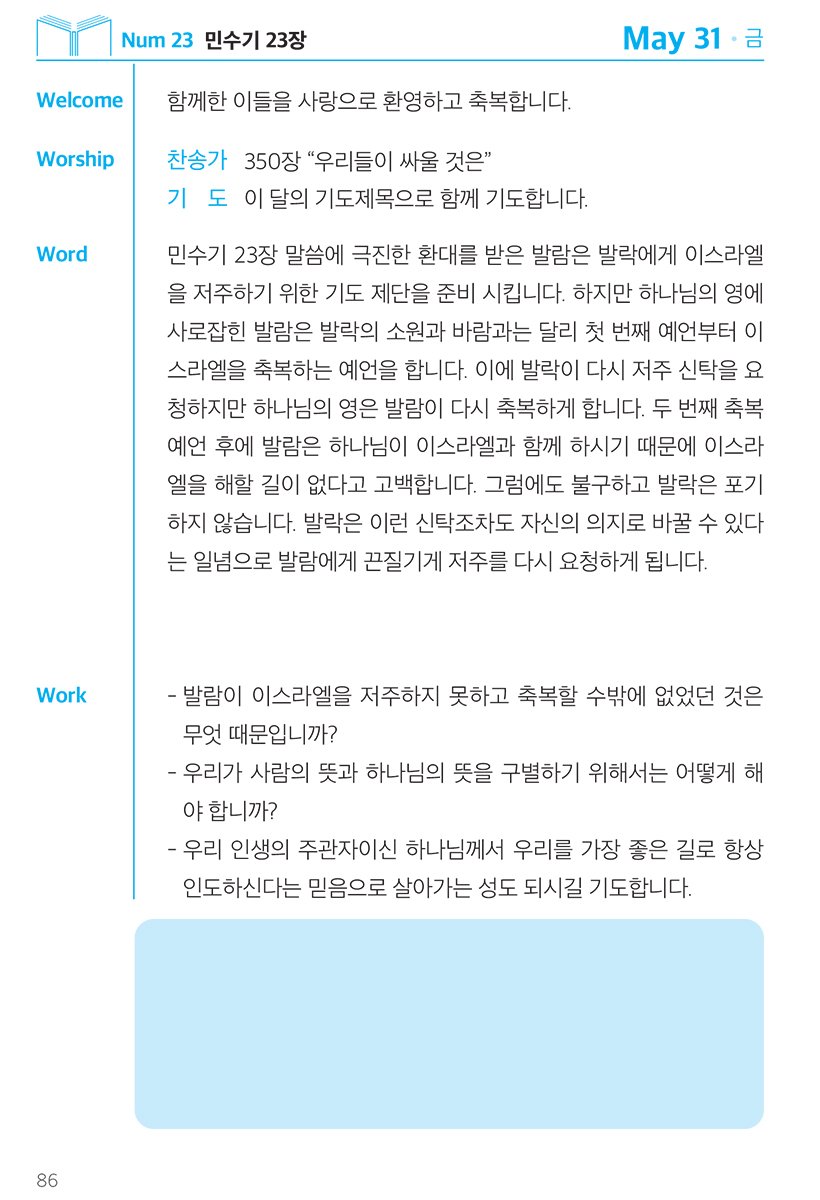 Num 23 민수기 23장

May 31 · 금

Welcome
함께한 이들을 사랑으로 환영하고 축복합니다.

Worship
찬송가 350장 “우리들이 싸울 것은”
기 도 이 달의 기도제목으로 함께 기도합니다.

Word
민수기 23장 말씀에 극진한 환대를 받은 발람은 발락에게 이스라엘을 저주하기 위한 기도 제단을 준비 시킵니다. 하지만 하나님의 영에 사로잡힌 발람은 발락의 소원과 바람과는 달리 첫 번째 예언부터 이스라엘을 축복하는 예언을 합니다. 이에 발락이 다시 저주 신탁을 요청하지만 하나님의 영은 발람이 다시 축복하게 합니다. 두 번째 축복 예언 후에 발람은 하나님이 이스라엘과 함께 하시기 때문에 이스라엘을 해할 길이 없다고 고백합니다. 그럼에도 불구하고 발락은 포기하지 않습니다. 발락은 이런 신탁조차도 자신의 의지로 바꿀 수 있다는 일념으로 발람에게 끈질기게 저주를 다시 요청하게 됩니다.

Work
- 발람이 이스라엘을 저주하지 못하고 축복할 수밖에 없었던 것은 무엇 때문입니까?
- 우리가 사람의 뜻과 하나님의 뜻을 구별하기 위해서는 어떻게 해야 합니까?
- 우리 인생의 주관자이신 하나님께서 우리를 가장 좋은 길로 항상 인도하신다는 믿음으로 살아가는 성도 되시길 기도합니다.

86